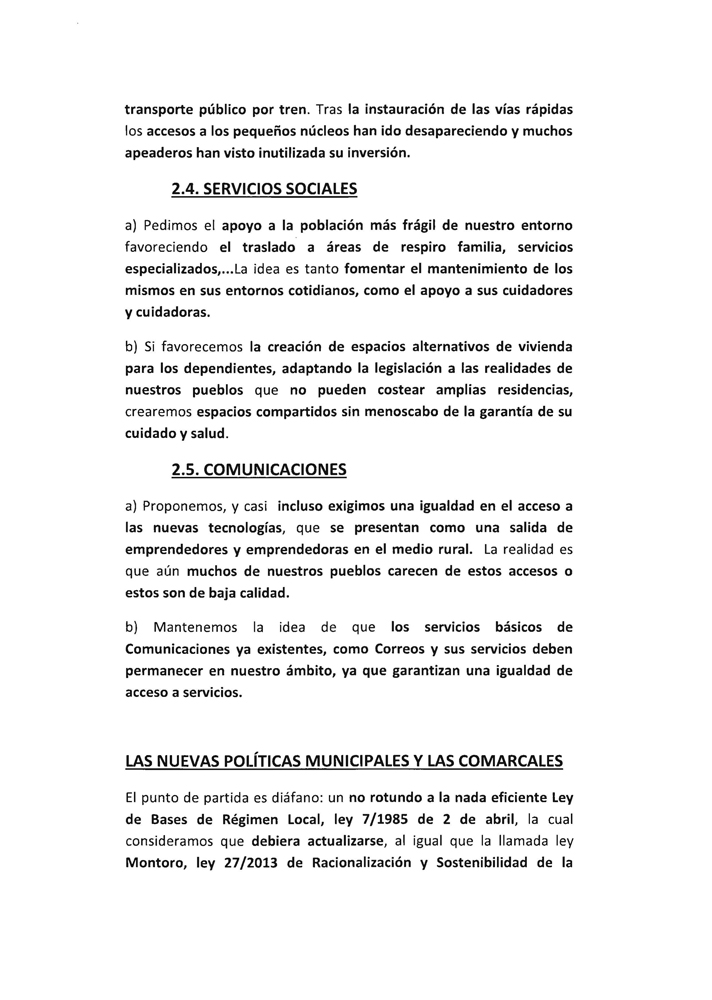 transporte público por tren. Tras la instauración de las vías rápidas los accesos a los pequeños núcleos han ido desapareciendo y muchos apeaderos han visto inutilizada su inversión.

2.4. SERVICIOS SOCIALES

a) Pedimos el apoyo a la población más frágil de nuestro entorno favoreciendo el traslado a áreas de respiro familia, servicios especializados,...La idea es tanto fomentar el mantenimiento de los mismos en sus entornos cotidianos, como el apoyo a sus cuidadores y cuidadoras.

b) Si favorecemos la creación de espacios alternativos de vivienda para los dependientes, adaptando la legislación a las realidades de nuestros pueblos que no pueden costear amplias residencias, crearemos espacios compartidos sin menoscabo de la garantía de su cuidado y salud.

2.5. COMUNICACIONES

a) Proponemos, y casi incluso exigimos una igualdad en el acceso a las nuevas tecnologías, que se presentan como una salida de emprendedores y emprendedoras en el medio rural. La realidad es que aún muchos de nuestros pueblos carecen de estos accesos o estos son de baja calidad.

b) Mantenemos la idea de que los servicios básicos de Comunicaciones ya existentes, como Correos y sus servicios deben permanecer en nuestro ámbito, ya que garantizan una igualdad de acceso a servicios.

LAS NUEVAS POLÍTICAS MUNICIPALES Y LAS COMARCALES

El punto de partida es diáfano: un no rotundo a la nada eficiente Ley de Bases de Régimen Local, ley 7/1985 de 2 de abril, la cual consideramos que debiera actualizarse, al igual que la llamada ley Montoro, ley 27/2013 de Racionalización y Sostenibilidad de la